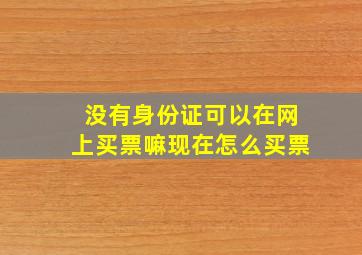 没有身份证可以在网上买票嘛现在怎么买票